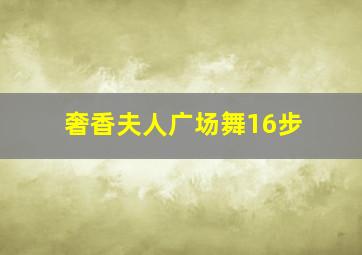 奢香夫人广场舞16步